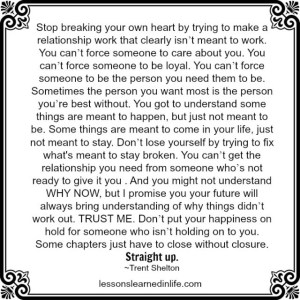 Stop breaking your own heart by trying to make a relationship work that clearly isn't meant to work. You can't force someone to care about you. You can't force someone to be loyal. You can't force someone to be the person you need them to be. Sometimes the person you want most is the person you're best without. You got to understand some things are meant to happen, but just not meant to be. Some things are meant to come in your life, just not meant to stay. Don't lose yourself by trying to fix what's meant to stay broken. You can't get the relationship you need from someone who's not ready to give it you . And you might not understand WHY NOW, but I promise you your future will always bring understanding of why things didn't work out. TRUST ME. Don't put your happiness on hold for someone who isn't holding on to you. Some chapters just have to close without closure.
Straight up.
~Trent Shelton

lessonslearnedinlife.com